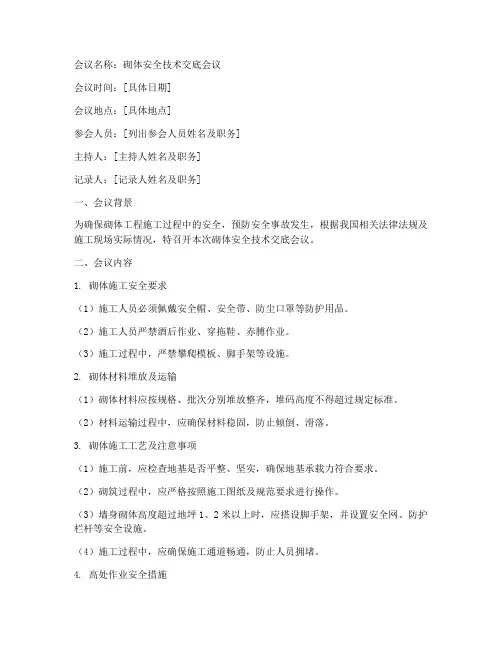 会议名称：砌体安全技术交底会议

会议时间：[具体日期]

会议地点：[具体地点]

参会人员：[列出参会人员姓名及职务]

主持人：[主持人姓名及职务]

记录人：[记录人姓名及职务]

一、会议背景

为确保砌体工程施工过程中的安全，预防安全事故发生，根据我国相关法律法规及施工现场实际情况，特召开本次砌体安全技术交底会议。

二、会议内容

1. 砌体施工安全要求

（1）施工人员必须佩戴安全帽、安全带、防尘口罩等防护用品。

（2）施工人员严禁酒后作业、穿拖鞋、赤膊作业。

（3）施工过程中，严禁攀爬模板、脚手架等设施。

2. 砌体材料堆放及运输

（1）砌体材料应按规格、批次分别堆放整齐，堆码高度不得超过规定标准。

（2）材料运输过程中，应确保材料稳固，防止倾倒、滑落。

3. 砌体施工工艺及注意事项

（1）施工前，应检查地基是否平整、坚实，确保地基承载力符合要求。

（2）砌筑过程中，应严格按照施工图纸及规范要求进行操作。

（3）墙身砌体高度超过地坪 1、2 米以上时，应搭设脚手架，并设置安全网、防护栏杆等安全设施。

（4）施工过程中，应确保施工通道畅通，防止人员拥堵。

4. 高处作业安全措施